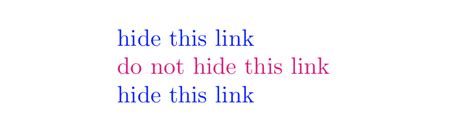 hide this link
do not hide this link
hide this link